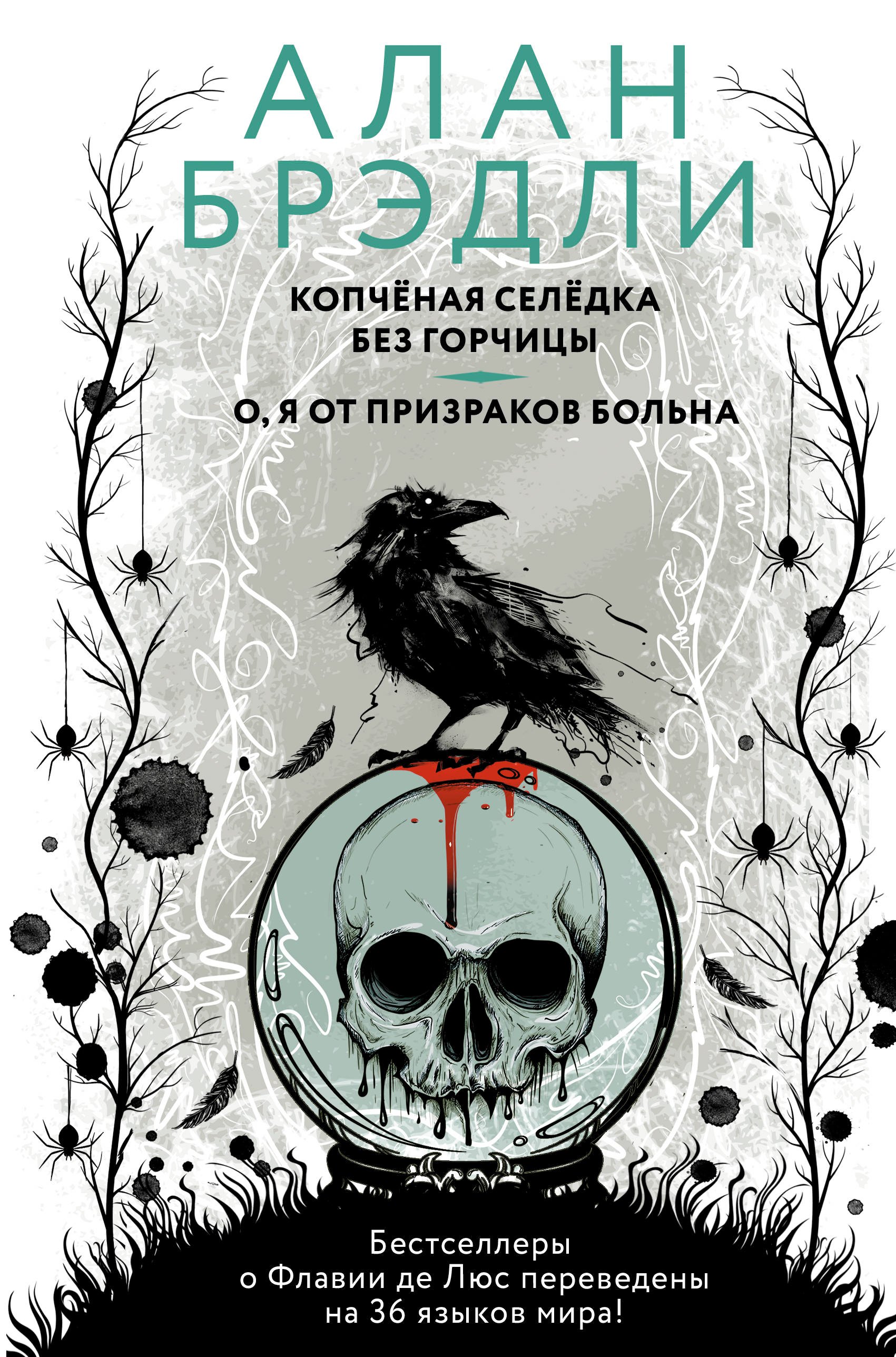 АЛАН
БРЭДЛИ

КОПЧЁНАЯ СЕЛЁДКА
БЕЗ ГОРЧИЦЫ

О, Я ОТ ПРИЗРАКОВ БОЛЬНА

Бестселлеры
о Флавии де Люс переведены
на 36 языков мира!